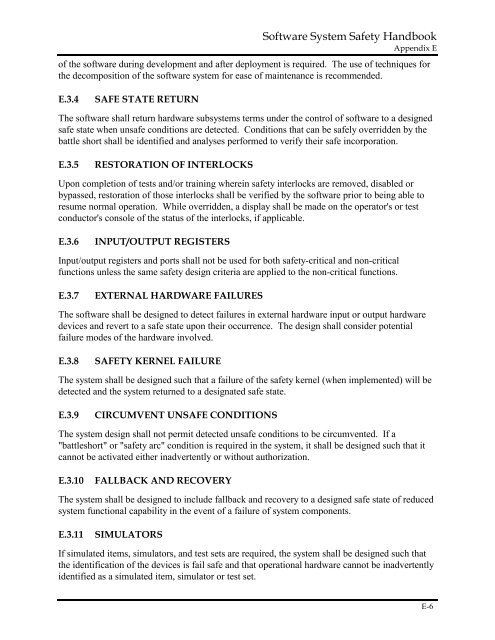 Software System Safety Handbook
Appendix E

of the software during development and after deployment is required. The use of techniques for the decomposition of the software system for ease of maintenance is recommended.

E.3.4 SAFE STATE RETURN

The software shall return hardware subsystems terms under the control of software to a designed safe state when unsafe conditions are detected. Conditions that can be safely overridden by the battle short shall be identified and analyses performed to verify their safe incorporation.

E.3.5 RESTORATION OF INTERLOCKS

Upon completion of tests and/or training wherein safety interlocks are removed, disabled or bypassed, restoration of those interlocks shall be verified by the software prior to being able to resume normal operation. While overridden, a display shall be made on the operator's or test conductor's console of the status of the interlocks, if applicable.

E.3.6 INPUT/OUTPUT REGISTERS

Input/output registers and ports shall not be used for both safety-critical and non-critical functions unless the same safety design criteria are applied to the non-critical functions.

E.3.7 EXTERNAL HARDWARE FAILURES

The software shall be designed to detect failures in external hardware input or output hardware devices and revert to a safe state upon their occurrence. The design shall consider potential failure modes of the hardware involved.

E.3.8 SAFETY KERNEL FAILURE

The system shall be designed such that a failure of the safety kernel (when implemented) will be detected and the system returned to a designated safe state.

E.3.9 CIRCUMVENT UNSAFE CONDITIONS

The system design shall not permit detected unsafe conditions to be circumvented. If a "battleshort" or "safety arc" condition is required in the system, it shall be designed such that it cannot be activated either inadvertently or without authorization.

E.3.10 FALLBACK AND RECOVERY

The system shall be designed to include fallback and recovery to a designed safe state of reduced system functional capability in the event of a failure of system components.

E.3.11 SIMULATORS

If simulated items, simulators, and test sets are required, the system shall be designed such that the identification of the devices is fail safe and that operational hardware cannot be inadvertently identified as a simulated item, simulator or test set.

E-6